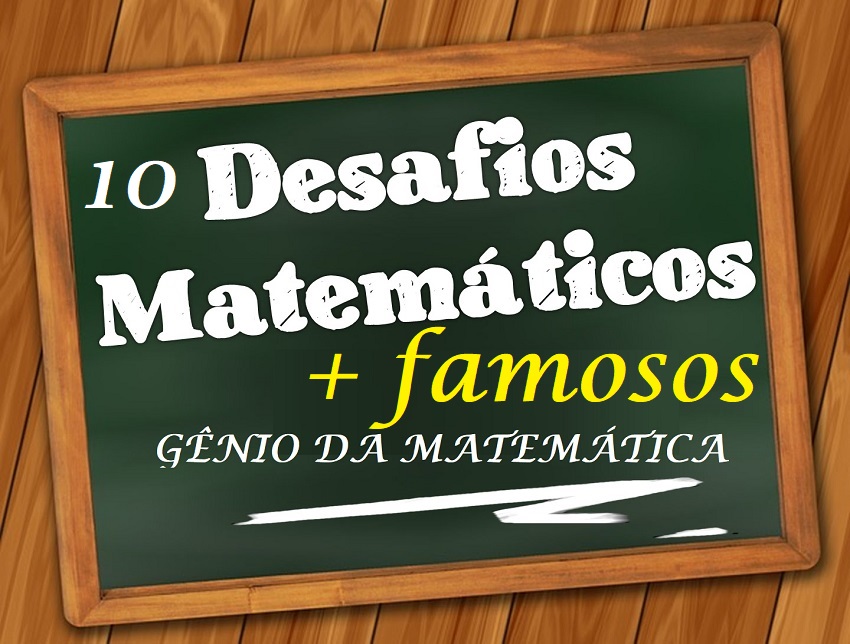 10 Desafios Matemáticos + famosos

GÊNIO DA MATEMÁTICA